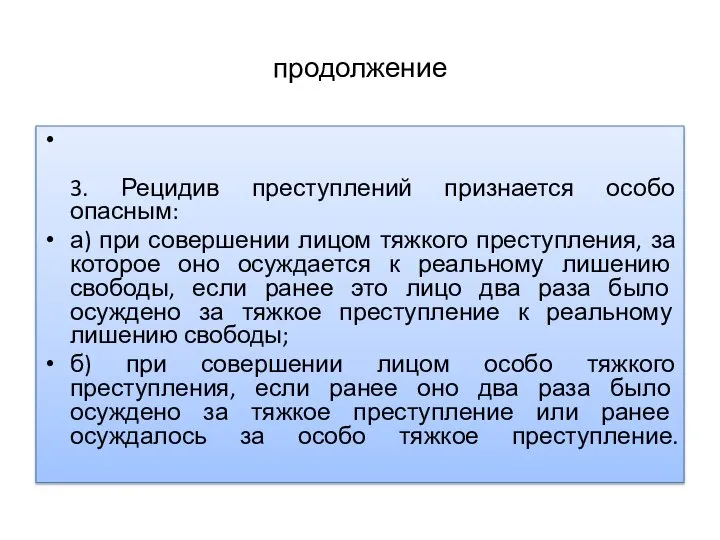 продолжение

•

3. Рецидив преступлений признается особо опасным:

• а) при совершении лицом тяжкого преступления, за которое оно осуждается к реальному лишению свободы, если ранее это лицо два раза было осуждено за тяжкое преступление к реальному лишению свободы;

• б) при совершении лицом особо тяжкого преступления, если ранее оно два раза было осуждено за тяжкое преступление или ранее осуждалось за особо тяжкое преступление.